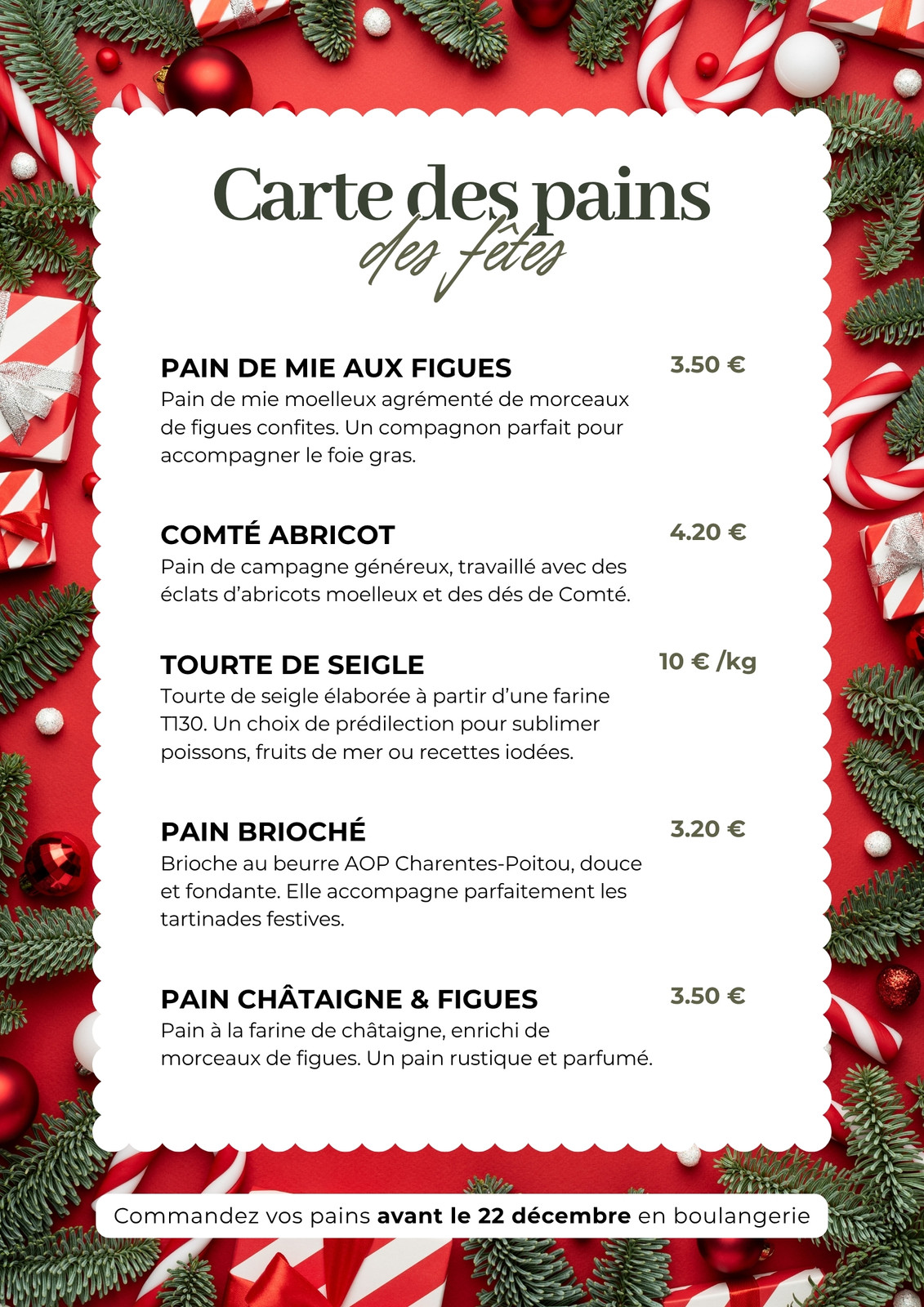 Carte des pains
des fêtes

PAIN DE MIE AUX FIGUES
3.50 €
Pain de mie moelleux agrémenté de morceaux de figues confites. Un compagnon parfait pour accompagner le foie gras.

COMTÉ ABRICOT
4.20 €
Pain de campagne généreux, travaillé avec des éclats d'abricots moelleux et des dés de Comté.

TOURTE DE SEIGLE
10 € /kg
Tourte de seigle élaborée à partir d'une farine T130. Un choix de prédilection pour sublimer poissons, fruits de mer ou recettes iodées.

PAIN BRIOCHÉ
3.20 €
Brioche au beurre AOP Charentes-Poitou, douce et fondante. Elle accompagne parfaitement les tartinades festives.

PAIN CHÂTAIGNE & FIGUES
3.50 €
Pain à la farine de châtaigne, enrichi de morceaux de figues. Un pain rustique et parfumé.

Commandez vos pains avant le 22 décembre en boulangerie